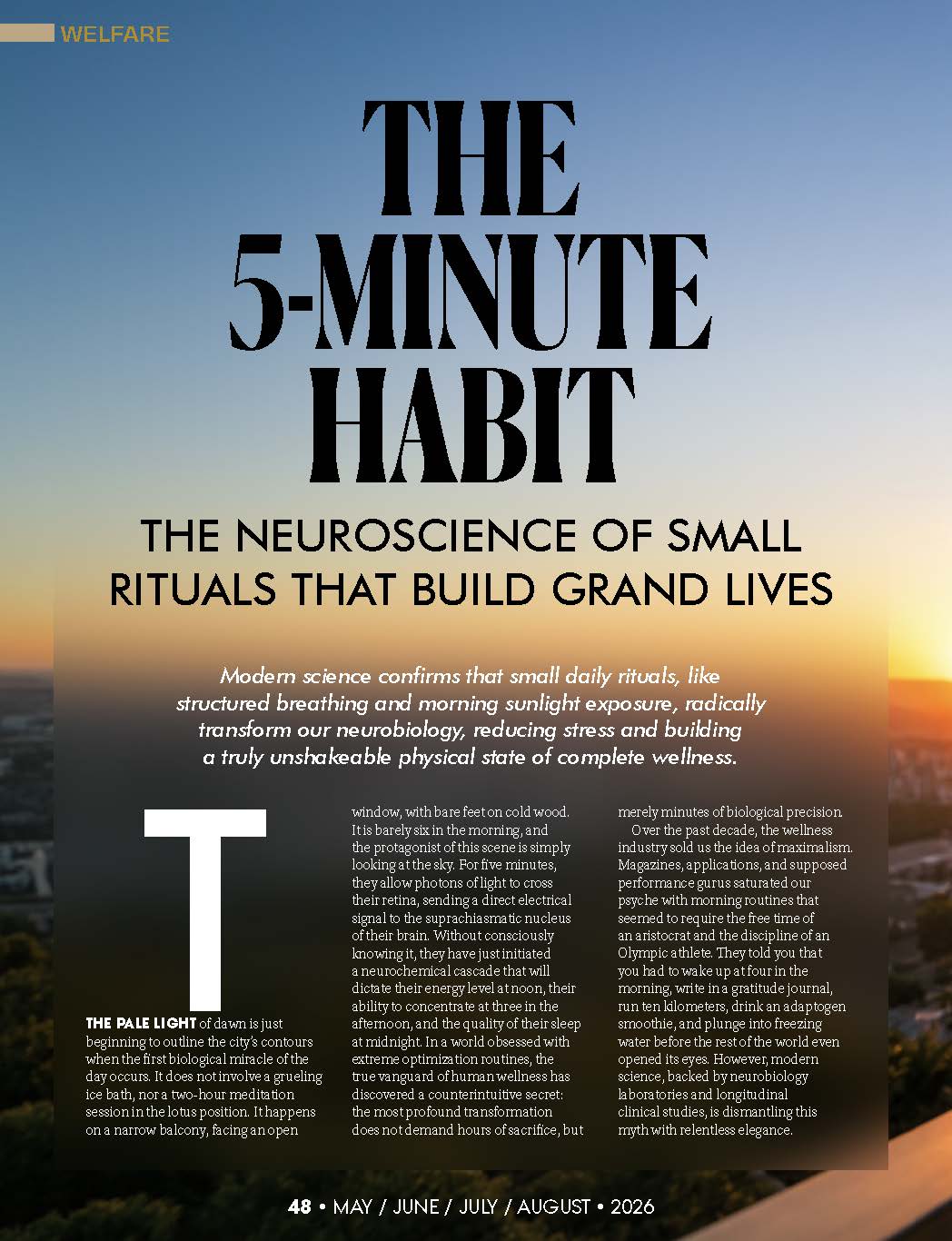 WELFARE

THE 5-MINUTE HABIT

THE NEUROSCIENCE OF SMALL RITUALS THAT BUILD GRAND LIVES

Modern science confirms that small daily rituals, like structured breathing and morning sunlight exposure, radically transform our neurobiology, reducing stress and building a truly unshakeable physical state of complete wellness.

T

THE PALE LIGHT of dawn is just beginning to outline the city's contours when the first biological miracle of the day occurs. It does not involve a grueling ice bath, nor a two-hour meditation session in the lotus position. It happens on a narrow balcony, facing an open window, with bare feet on cold wood. It is barely six in the morning, and the protagonist of this scene is simply looking at the sky. For five minutes, they allow photons of light to cross their retina, sending a direct electrical signal to the suprachiasmatic nucleus of their brain. Without consciously knowing it, they have just initiated a neurochemical cascade that will dictate their energy level at noon, their ability to concentrate at three in the afternoon, and the quality of their sleep at midnight. In a world obsessed with extreme optimization routines, the true vanguard of human wellness has discovered a counterintuitive secret: the most profound transformation does not demand hours of sacrifice, but merely minutes of biological precision.

Over the past decade, the wellness industry sold us the idea of maximalism. Magazines, applications, and supposed performance gurus saturated our psyche with morning routines that seemed to require the free time of an aristocrat and the discipline of an Olympic athlete. They told you that you had to wake up at four in the morning, write in a gratitude journal, run ten kilometers, drink an adaptogen smoothie, and plunge into freezing water before the rest of the world even opened its eyes. However, modern science, backed by neurobiology laboratories and longitudinal clinical studies, is dismantling this myth with relentless elegance.

48 • MAY / JUNE / JULY / AUGUST • 2026